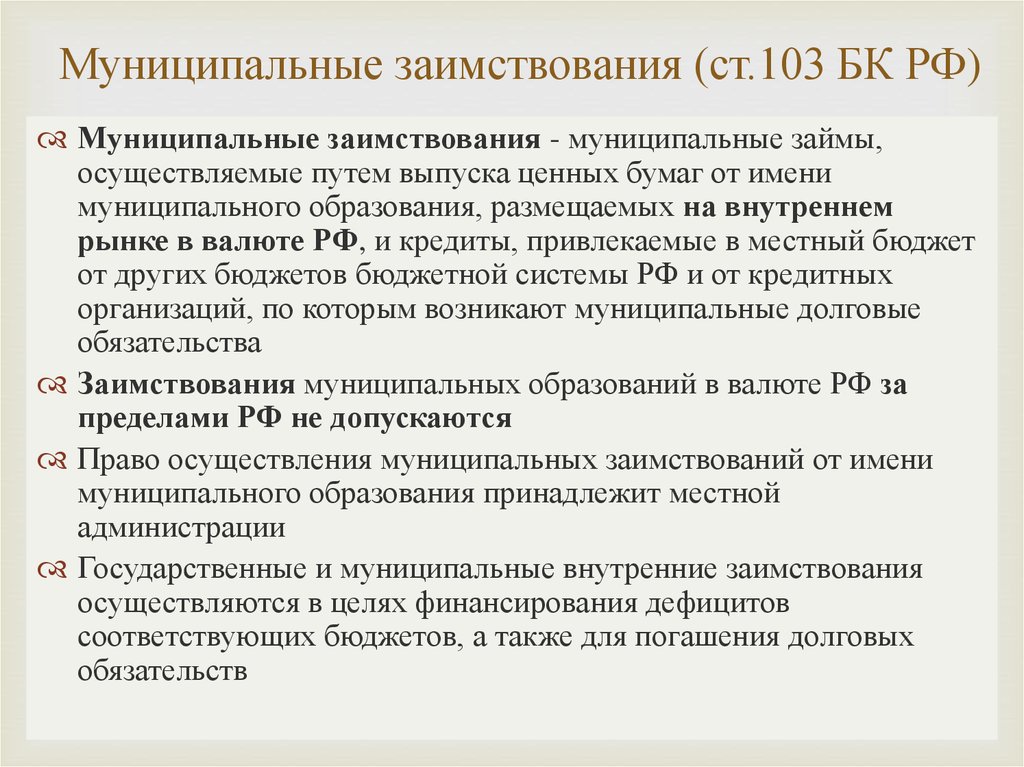 Муниципальные заимствования (ст.103 БК РФ)

Муниципальные заимствования - муниципальные займы, осуществляемые путем выпуска ценных бумаг от имени муниципального образования, размещаемых на внутреннем рынке в валюте РФ, и кредиты, привлекаемые в местный бюджет от других бюджетов бюджетной системы РФ и от кредитных организаций, по которым возникают муниципальные долговые обязательства

Заимствования муниципальных образований в валюте РФ за пределами РФ не допускаются

Право осуществления муниципальных заимствований от имени муниципального образования принадлежит местной администрации

Государственные и муниципальные внутренние заимствования осуществляются в целях финансирования дефицитов соответствующих бюджетов, а также для погашения долговых обязательств